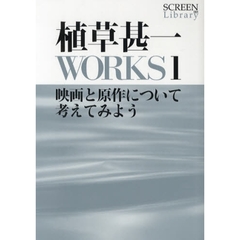 SCREEN Library

植草甚一
WORKS 1

映画と原作について
考えてみよう